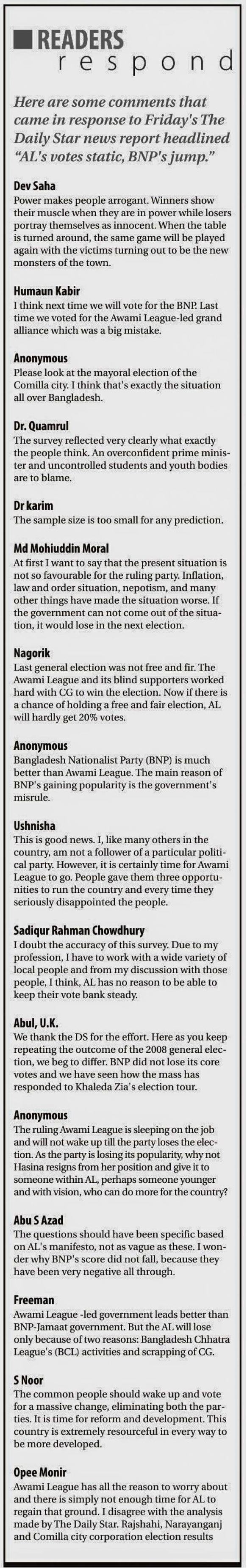 READERS
respond

Here are some comments that came in response to Friday's The Daily Star news report headlined "AL's votes static, BNP's jump."

Dev Saha
Power makes people arrogant. Winners show their muscle when they are in power while losers portray themselves as innocent. When the table is turned around, the same game will be played again with the victims turning out to be the new monsters of the town.

Humaun Kabir
I think next time we will vote for the BNP. Last time we voted for the Awami League-led grand alliance which was a big mistake.

Anonymous
Please look at the mayoral election of the Comilla city. I think that's exactly the situation all over Bangladesh.

Dr. Quamrul
The survey reflected very clearly what exactly the people think. An overconfident prime minister and uncontrolled students and youth bodies are to blame.

Dr karim
The sample size is too small for any prediction.

Md Mohiuddin Moral
At first I want to say that the present situation is not so favourable for the ruling party. Inflation, law and order situation, nepotism, and many other things have made the situation worse. If the government can not come out of the situation, it would lose in the next election.

Nagorik
Last general election was not free and fir. The Awami League and its blind supporters worked hard with CG to win the election. Now if there is a chance of holding a free and fair election, AL will hardly get 20% votes.

Anonymous
Bangladesh Nationalist Party (BNP) is much better than Awami League. The main reason of BNP's gaining popularity is the government's misrule.

Ushnisha
This is good news. I, like many others in the country, am not a follower of a particular political party. However, it is certainly time for Awami League to go. People gave them three opportunities to run the country and every time they seriously disappointed the people.

Sadiqur Rahman Chowdhury
I doubt the accuracy of this survey. Due to my profession, I have to work with a wide variety of local people and from my discussion with those people, I think, AL has no reason to be able to keep their vote bank steady.

Abul, U.K.
We thank the DS for the effort. Here as you keep repeating the outcome of the 2008 general election, we beg to differ. BNP did not lose its core votes and we have seen how the mass has responded to Khaleda Zia's election tour.

Anonymous
The ruling Awami League is sleeping on the job and will not wake up till the party loses the election. As the party is losing its popularity, why not Hasina resigns from her position and give it to someone within AL, perhaps someone younger and with vision, who can do more for the country?

Abu S Azad
The questions should have been specific based on AL's manifesto, not as vague as these. I wonder why BNP's score did not fall, because they have been very negative all through.

Freeman
Awami League -led government leads better than BNP-Jamaat government. But the AL will lose only because of two reasons: Bangladesh Chhatra League's (BCL) activities and scrapping of CG.

S Noor
The common people should wake up and vote for a massive change, eliminating both the parties. It is time for reform and development. This country is extremely resourceful in every way to be more developed.

Opee Monir
Awami League has all the reason to worry about and there is simply not enough time for AL to regain that ground. I disagree with the analysis made by The Daily Star. Rajshahi, Narayanganj and Comilla city corporation election results